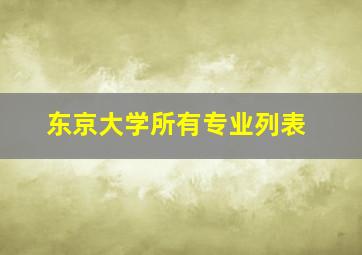 东京大学所有专业列表